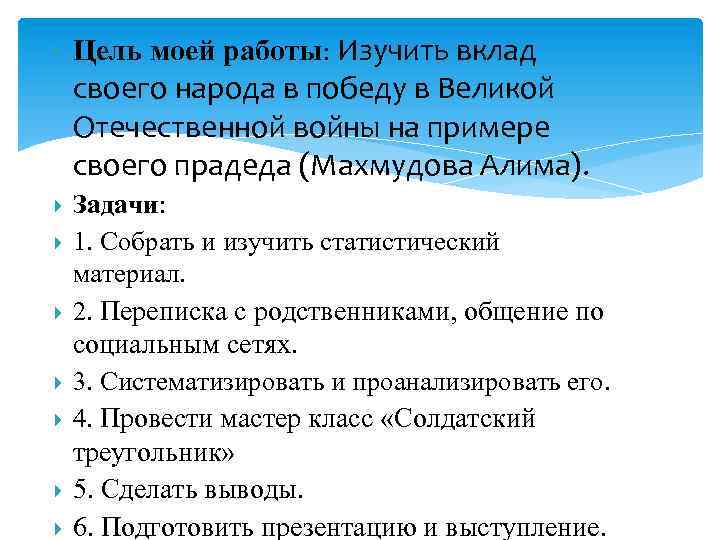 Цель моей работы: Изучить вклад своего народа в победу в Великой Отечественной войны на примере своего прадеда (Махмудова Алима).

Задачи:

1. Собрать и изучить статистический материал.

2. Переписка с родственниками, общение по социальным сетях.

3. Систематизировать и проанализировать его.

4. Провести мастер класс «Солдатский треугольник»

5. Сделать выводы.

6. Подготовить презентацию и выступление.